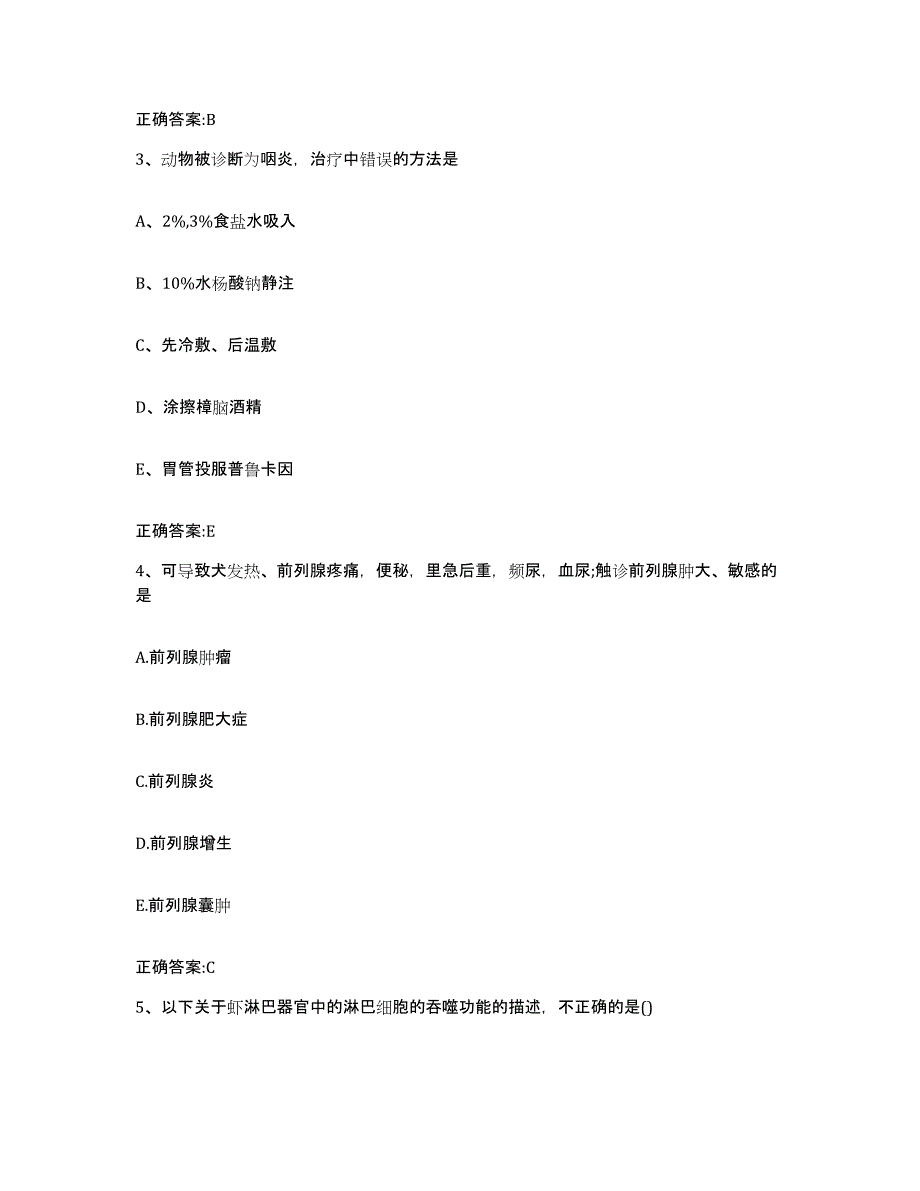 正确答案:B

3、动物被诊断为咽炎，治疗中错误的方法是

A、2%,3%食盐水吸入

B、10%水杨酸钠静注

C、先冷敷、后温敷

D、涂擦樟脑酒精

E、胃管投服普鲁卡因

正确答案:E

4、可导致犬发热、前列腺疼痛，便秘，里急后重，频尿，血尿;触诊前列腺肿大、敏感的是

A.前列腺肿瘤

B.前列腺肥大症

C.前列腺炎

D.前列腺增生

E.前列腺囊肿

正确答案:C

5、以下关于虾淋巴器官中的淋巴细胞的吞噬功能的描述，不正确的是()